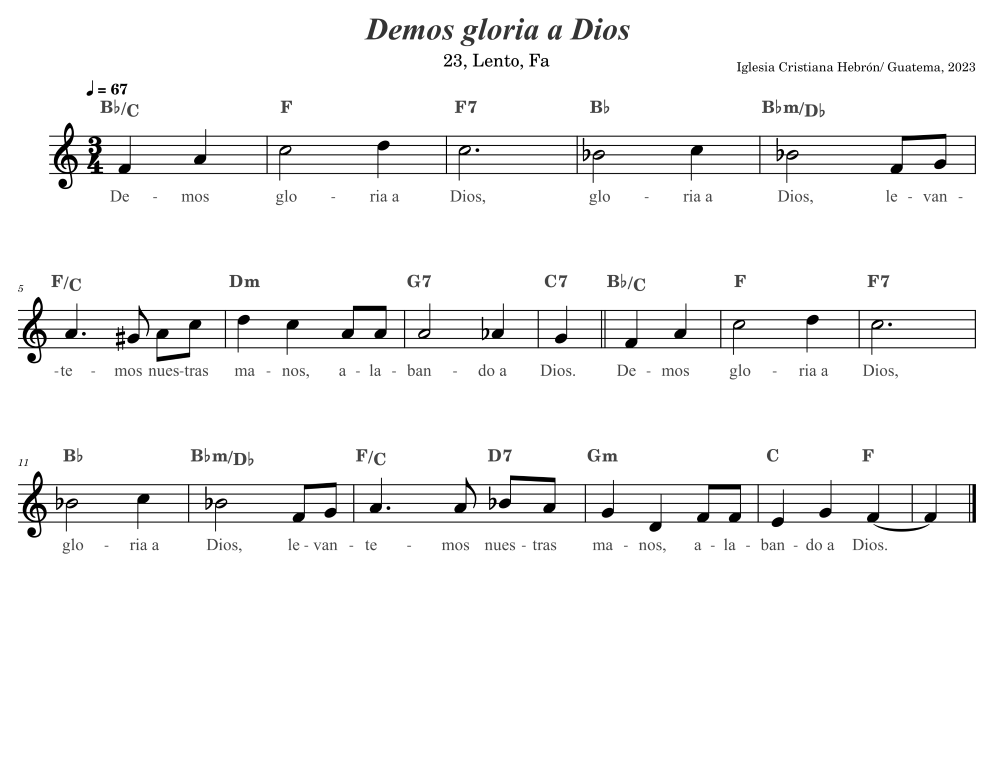 Demos gloria a Dios

23, Lento, Fa

Iglesia Cristiana Hebrón/ Guatema, 2023

♩ = 67

B♭/C F F7 B♭ B♭m/D♭

De - mos glo - ria a Dios, glo - ria a Dios, le - van -

5

F/C Dm G7 C7 B♭/C F F7

-te - mos nues-tras ma - nos, a - la - ban - do a Dios. De - mos glo - ria a Dios,

11

B♭ B♭m/D♭ F/C D7 Gm C F

glo - ria a Dios, le - van - te - mos nues - tras ma - nos, a - la - ban - do a Dios.